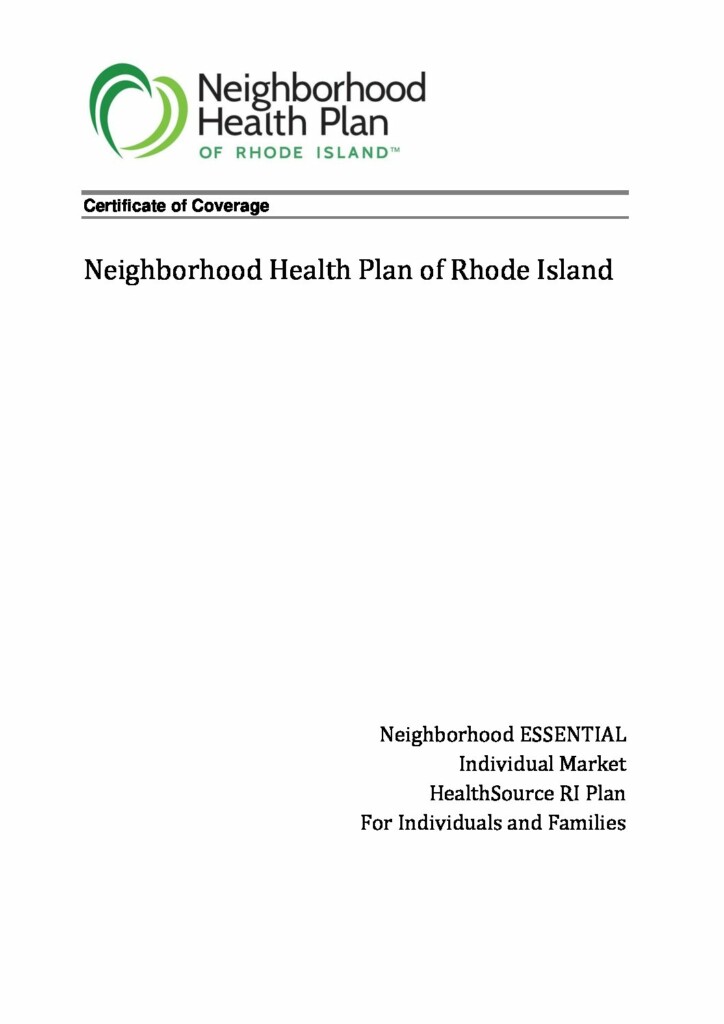 Neighborhood Health Plan
OF RHODE ISLAND™

Certificate of Coverage

Neighborhood Health Plan of Rhode Island

Neighborhood ESSENTIAL
Individual Market
HealthSource RI Plan
For Individuals and Families